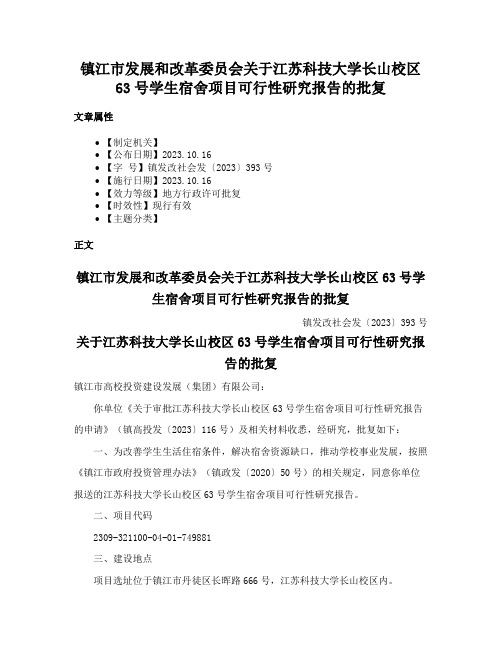 镇江市发展和改革委员会关于江苏科技大学长山校区63号学生宿舍项目可行性研究报告的批复

文章属性

• 【制定机关】
• 【公布日期】2023.10.16
• 【字 号】镇发改社会发〔2023〕393号
• 【施行日期】2023.10.16
• 【效力等级】地方行政许可批复
• 【时效性】现行有效
• 【主题分类】

正文

镇江市发展和改革委员会关于江苏科技大学长山校区63号学生宿舍项目可行性研究报告的批复

镇发改社会发〔2023〕393号

关于江苏科技大学长山校区63号学生宿舍项目可行性研究报告的批复

镇江市高校投资建设发展（集团）有限公司：

你单位《关于审批江苏科技大学长山校区63号学生宿舍项目可行性研究报告的申请》（镇高投发〔2023〕116号）及相关材料收悉，经研究，批复如下：

一、为改善学生生活住宿条件，解决宿舍资源缺口，推动学校事业发展，按照《镇江市政府投资管理办法》（镇政发〔2020〕50号）的相关规定，同意你单位报送的江苏科技大学长山校区63号学生宿舍项目可行性研究报告。

二、项目代码

2309-321100-04-01-749881

三、建设地点

项目选址位于镇江市丹徒区长晖路666号，江苏科技大学长山校区内。